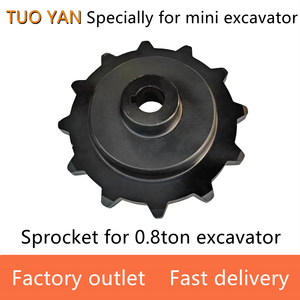 TUO YAN Specially for mini excavator

Sprocket for 0.8ton excavator

Factory outlet Fast delivery